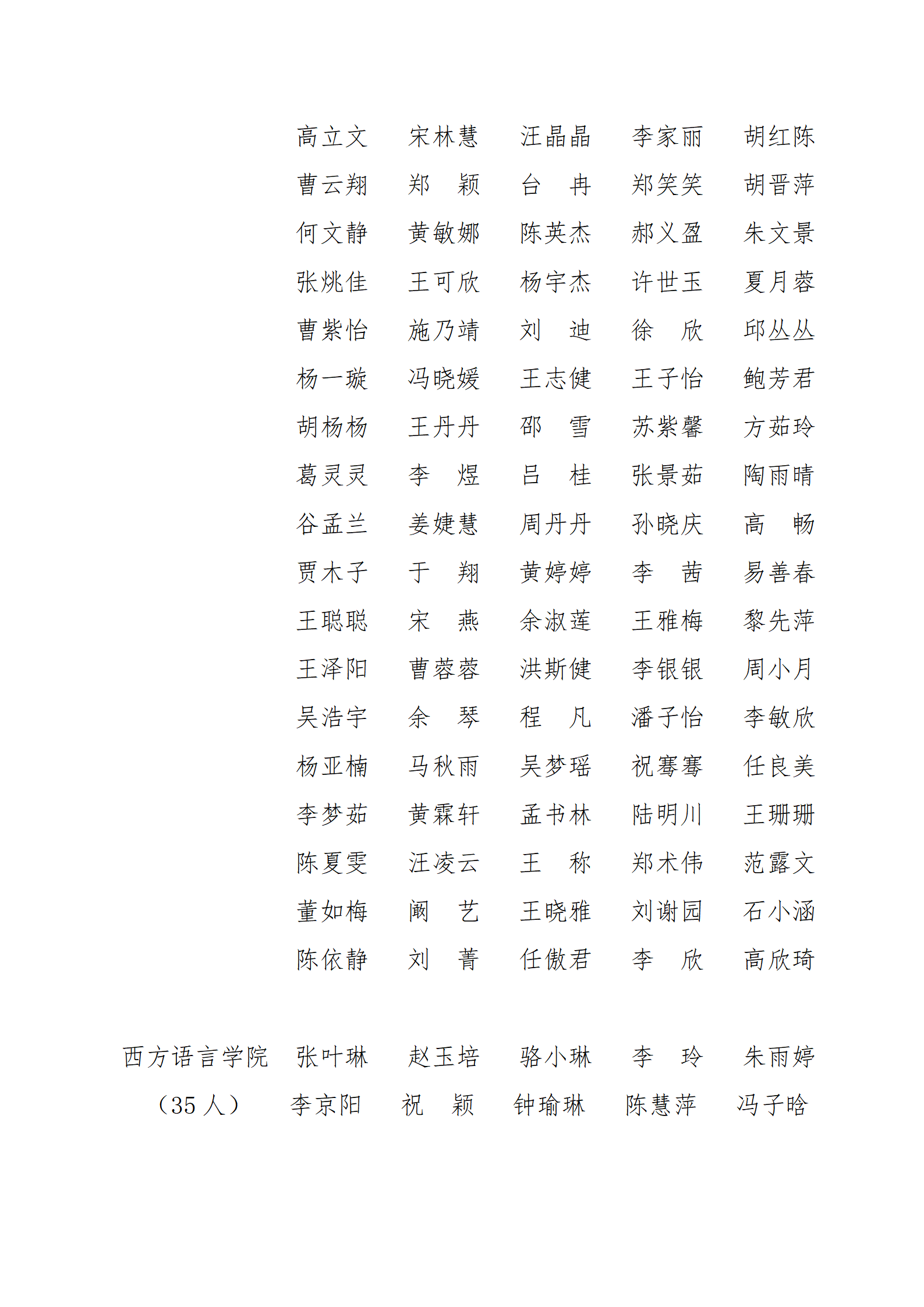 高立文　宋林慧　汪晶晶　李家丽　胡红陈
曹云翔　郑　颖　台　冉　郑笑笑　胡晋萍
何文静　黄敏娜　陈英杰　郝义盈　朱文景
张姚佳　王可欣　杨宇杰　许世玉　夏月蓉
曹紫怡　施乃靖　刘　迪　徐　欣　邱丛丛
杨一璇　冯晓媛　王志健　王子怡　鲍芳君
胡杨杨　王丹丹　邵　雪　苏紫馨　方茹玲
葛灵灵　李　煜　吕　桂　张景茹　陶雨晴
谷孟兰　姜婕慧　周丹丹　孙晓庆　高　畅
贾木子　于　翔　黄婷婷　李　茜　易善春
王聪聪　宋　燕　余淑莲　王雅梅　黎先萍
王泽阳　曹蓉蓉　洪斯健　李银银　周小月
吴浩宇　余　琴　程　凡　潘子怡　李敏欣
杨亚楠　马秋雨　吴梦瑶　祝骞骞　任良美
李梦茹　黄霖轩　孟书林　陆明川　王珊珊
陈夏雯　汪凌云　王　称　郑术伟　范露文
董如梅　阚　艺　王晓雅　刘谢园　石小涵
陈依静　刘　菁　任傲君　李　欣　高欣琦

西方语言学院　张叶琳　赵玉培　骆小琳　李　玲　朱雨婷
（35 人）　李京阳　祝　颖　钟瑜琳　陈慧萍　冯子晗